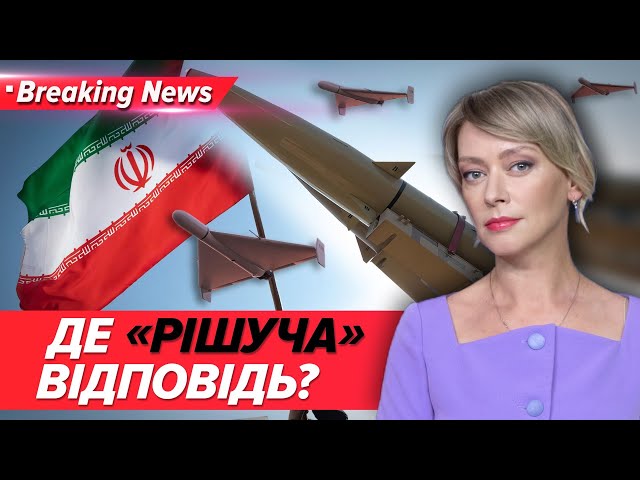 Breaking News

ДЕ «РІШУЧА» ВІДПОВІДЬ?